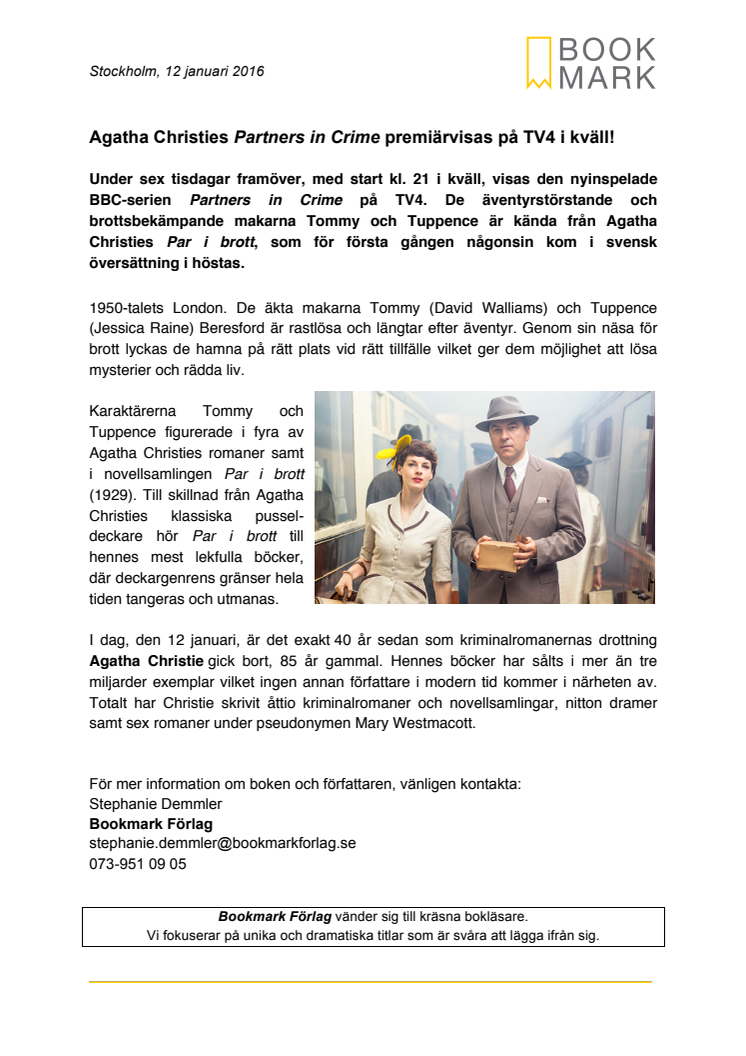 Stockholm, 12 januari 2016

BOOK
MARK

Agatha Christies Partners in Crime premiärvisas på TV4 i kväll!

Under sex tisdagar framöver, med start kl. 21 i kväll, visas den nyinspelade BBC-serien Partners in Crime på TV4. De äventyrstörstande och brottsbekämpande makarna Tommy och Tuppence är kända från Agatha Christies Par i brott, som för första gången någonsin kom i svensk översättning i höstas.

1950-talets London. De äkta makarna Tommy (David Walliams) och Tuppence (Jessica Raine) Beresford är rastlösa och längtar efter äventyr. Genom sin näsa för brott lyckas de hamna på rätt plats vid rätt tillfälle vilket ger dem möjlighet att lösa mysterier och rädda liv.

Karaktärerna Tommy och Tuppence figurerade i fyra av Agatha Christies romaner samt i novellsamlingen Par i brott (1929). Till skillnad från Agatha Christies klassiska pusseldeckare hör Par i brott till hennes mest lekfulla böcker, där deckargenrens gränser hela tiden tangeras och utmanas.

I dag, den 12 januari, är det exakt 40 år sedan som kriminalromanernas drottning Agatha Christie gick bort, 85 år gammal. Hennes böcker har sålts i mer än tre miljarder exemplar vilket ingen annan författare i modern tid kommer i närheten av. Totalt har Christie skrivit åttio kriminalromaner och novellsamlingar, nitton dramer samt sex romaner under pseudonymen Mary Westmacott.

För mer information om boken och författaren, vänligen kontakta:
Stephanie Demmler
Bookmark Förlag
stephanie.demmler@bookmarkforlag.se
073-951 09 05

Bookmark Förlag vänder sig till kräsna bokläsare.
Vi fokuserar på unika och dramatiska titlar som är svåra att lägga ifrån sig.